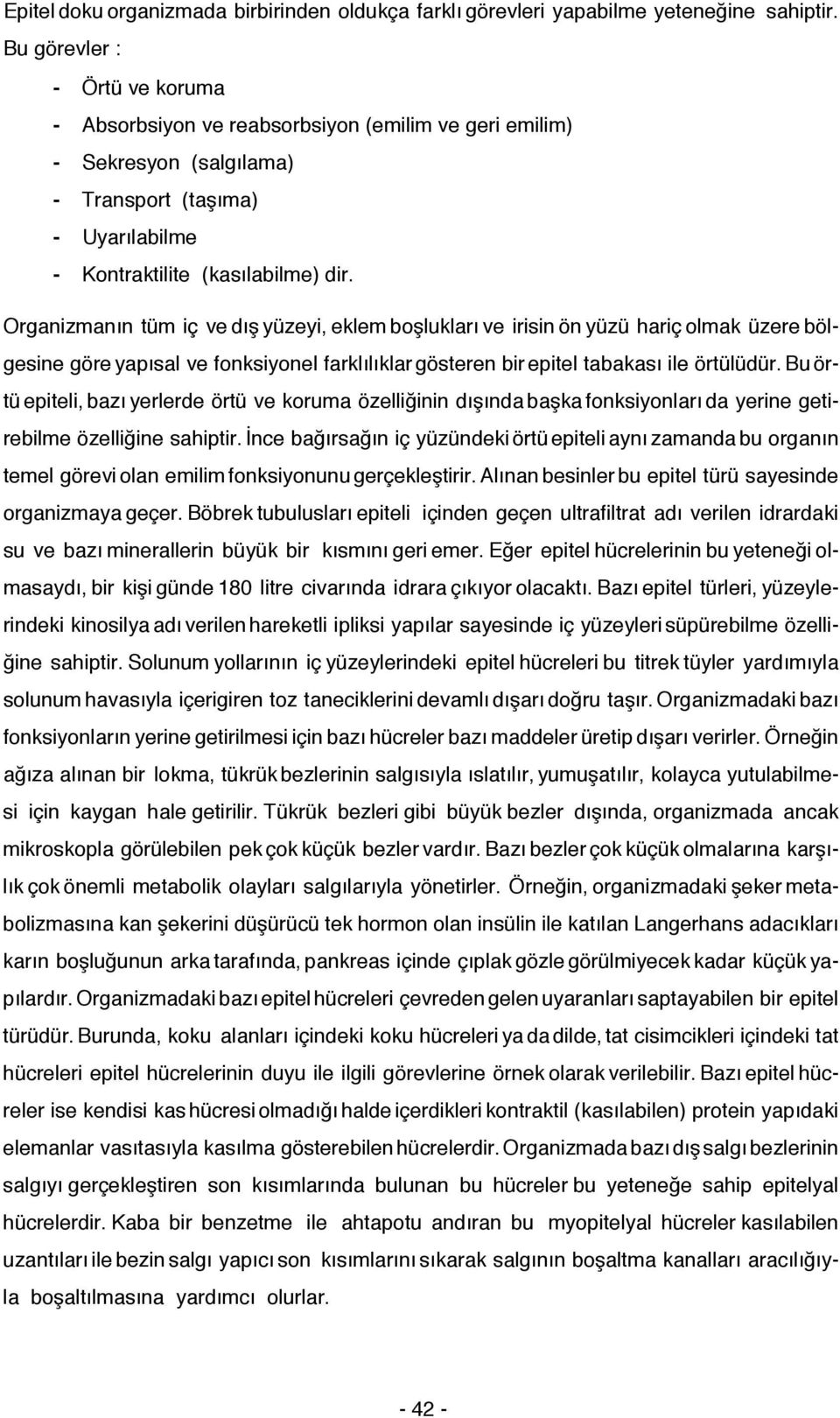 Epitel doku organizmada birbirinden oldukça farklı görevleri yapabilme yeteneğine sahiptir. Bu görevler :

- Örtü ve koruma
- Absorbsiyon ve reabsorbsiyon (emilim ve geri emilim)
- Sekresyon (salgılama)
- Transport (taşıma)
- Uyarılabilme
- Kontraktilite (kasılabilme) dir.

Organizmanın tüm iç ve dış yüzeyi, eklem boşlukları ve irisin ön yüzü hariç olmak üzere bölgesine göre yapısal ve fonksiyonel farklılıklar gösteren bir epitel tabakası ile örtülüdür. Bu örtü epiteli, bazı yerlerde örtü ve koruma özelliğinin dışında başka fonksiyonları da yerine getirebilme özelliğine sahiptir. İnce bağırsağın iç yüzündeki örtü epiteli aynı zamanda bu organın temel görevi olan emilim fonksiyonunu gerçekleştirir. Alınan besinler bu epitel türü sayesinde organizmaya geçer. Böbrek tubulusları epiteli içinden geçen ultrafiltrat adı verilen idrardaki su ve bazı minerallerin büyük bir kısmını geri emer. Eğer epitel hücrelerinin bu yeteneği olmasaydı, bir kişi günde 180 litre civarında idrara çıkıyor olacaktı. Bazı epitel türleri, yüzeylerindeki kinosilya adı verilen hareketli ipliksi yapılar sayesinde iç yüzeyleri süpürebilme özelliğine sahiptir. Solunum yollarının iç yüzeylerindeki epitel hücreleri bu titrek tüyler yardımıyla solunum havasıyla içerigiren toz taneciklerini devamlı dışarı doğru taşır. Organizmadaki bazı fonksiyonların yerine getirilmesi için bazı hücreler bazı maddeler üretip dışarı verirler. Örneğin ağıza alınan bir lokma, tükrük bezlerinin salgısıyla ıslatılır, yumuşatılır, kolayca yutulabilmesi için kaygan hale getirilir. Tükrük bezleri gibi büyük bezler dışında, organizmada ancak mikroskopla görülebilen pek çok küçük bezler vardır. Bazı bezler çok küçük olmalarına karşılık çok önemli metabolik olayları salgılarıyla yönetirler. Örneğin, organizmadaki şeker metabolizmasına kan şekerini düşürücü tek hormon olan insülin ile katılan Langerhans adacıkları karın boşluğunun arka tarafında, pankreas içinde çıplak gözle görülmiyecek kadar küçük yapılardır. Organizmadaki bazı epitel hücreleri çevreden gelen uyaranları saptayabilen bir epitel türüdür. Burunda, koku alanları içindeki koku hücreleri ya da dilde, tat cisimcikleri içindeki tat hücreleri epitel hücrelerinin duyu ile ilgili görevlerine örnek olarak verilebilir. Bazı epitel hücreler ise kendisi kas hücresi olmadığı halde içerdikleri kontraktil (kasılabilen) protein yapıdaki elemanlar vasıtasıyla kasılma gösterebilen hücrelerdir. Organizmada bazı dış salgı bezlerinin salgıyı gerçekleştiren son kısımlarında bulunan bu hücreler bu yeteneğe sahip epitelyal hücrelerdir. Kaba bir benzetme ile ahtapotu andıran bu myopitelyal hücreler kasılabilen uzantıları ile bezin salgı yapıcı son kısımlarını sıkarak salgının boşaltma kanalları aracılığıyla boşaltılmasına yardımcı olurlar.

- 42 -